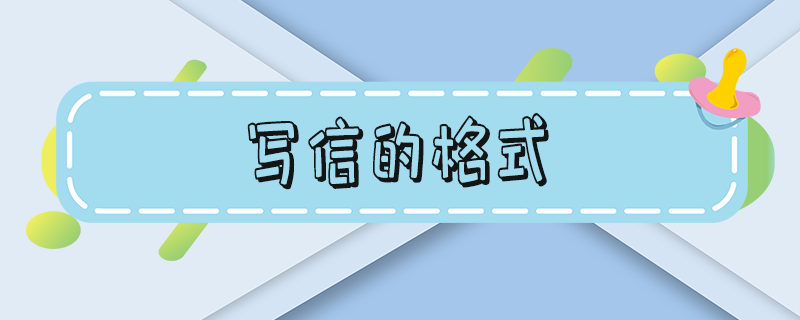 写信的格式